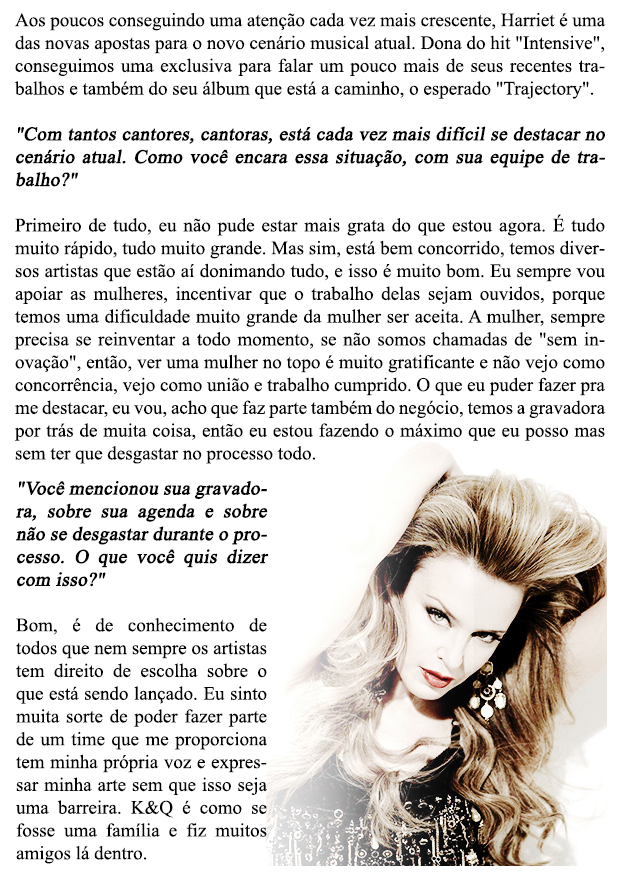 Aos poucos conseguindo uma atenção cada vez mais crescente, Harriet é uma das novas apostas para o novo cenário musical atual. Dona do hit "Intensive", conseguimos uma exclusiva para falar um pouco mais de seus recentes trabalhos e também do seu álbum que está a caminho, o esperado "Trajectory".

"Com tantos cantores, cantoras, está cada vez mais difícil se destacar no cenário atual. Como você encara essa situação, com sua equipe de trabalho?"

Primeiro de tudo, eu não pude estar mais grata do que estou agora. É tudo muito rápido, tudo muito grande. Mas sim, está bem concorrido, temos diversos artistas que estão aí donimando tudo, e isso é muito bom. Eu sempre vou apoiar as mulheres, incentivar que o trabalho delas sejam ouvidos, porque temos uma dificuldade muito grande da mulher ser aceita. A mulher, sempre precisa se reinventar a todo momento, se não somos chamadas de "sem inovação", então, ver uma mulher no topo é muito gratificante e não vejo como concorrência, vejo como união e trabalho cumprido. O que eu puder fazer pra me destacar, eu vou, acho que faz parte também do negócio, temos a gravadora por trás de muita coisa, então eu estou fazendo o máximo que eu posso mas sem ter que desgastar no processo todo.

"Você mencionou sua gravadora, sobre sua agenda e sobre não se desgastar durante o processo. O que você quis dizer com isso?"

Bom, é de conhecimento de todos que nem sempre os artistas tem direito de escolha sobre o que está sendo lançado. Eu sinto muita sorte de poder fazer parte de um time que me proporciona tem minha própria voz e expressar minha arte sem que isso seja uma barreira. K&Q é como se fosse uma família e fiz muitos amigos lá dentro.